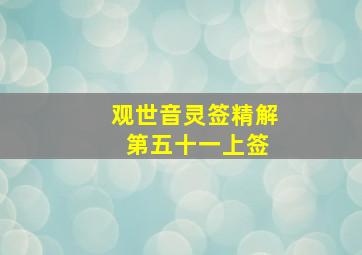 观世音灵签精解
第五十一上签